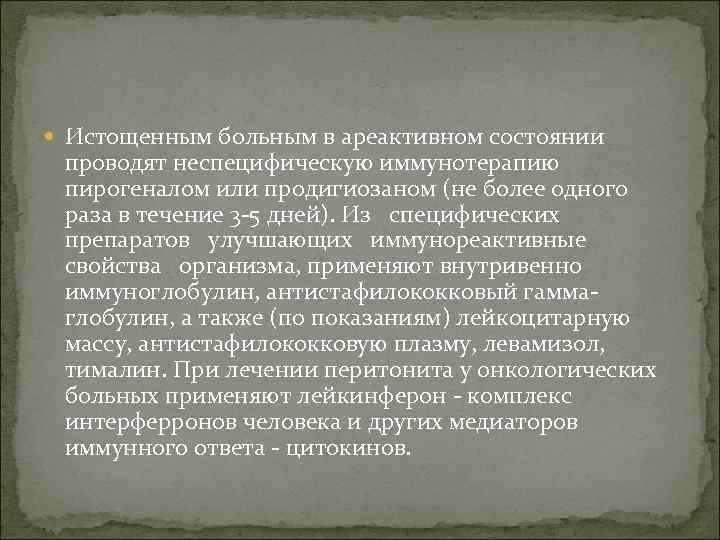 Истощенным больным в ареактивном состоянии проводят неспецифическую иммунотерапию пирогеналом или продигиозаном (не более одного раза в течение 3-5 дней). Из специфических препаратов улучшающих иммунореактивные свойства организма, применяют внутривенно иммуноглобулин, антистафилококковый гамма-глобулин, а также (по показаниям) лейкоцитарную массу, антистафилококковую плазму, левамизол, тималин. При лечении перитонита у онкологических больных применяют лейкинферон - комплекс интерферронов человека и других медиаторов иммунного ответа - цитокинов.